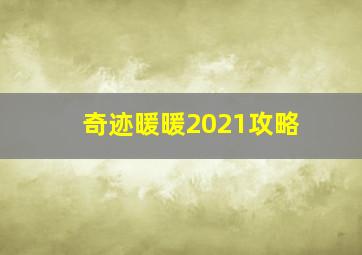 奇迹暖暖2021攻略